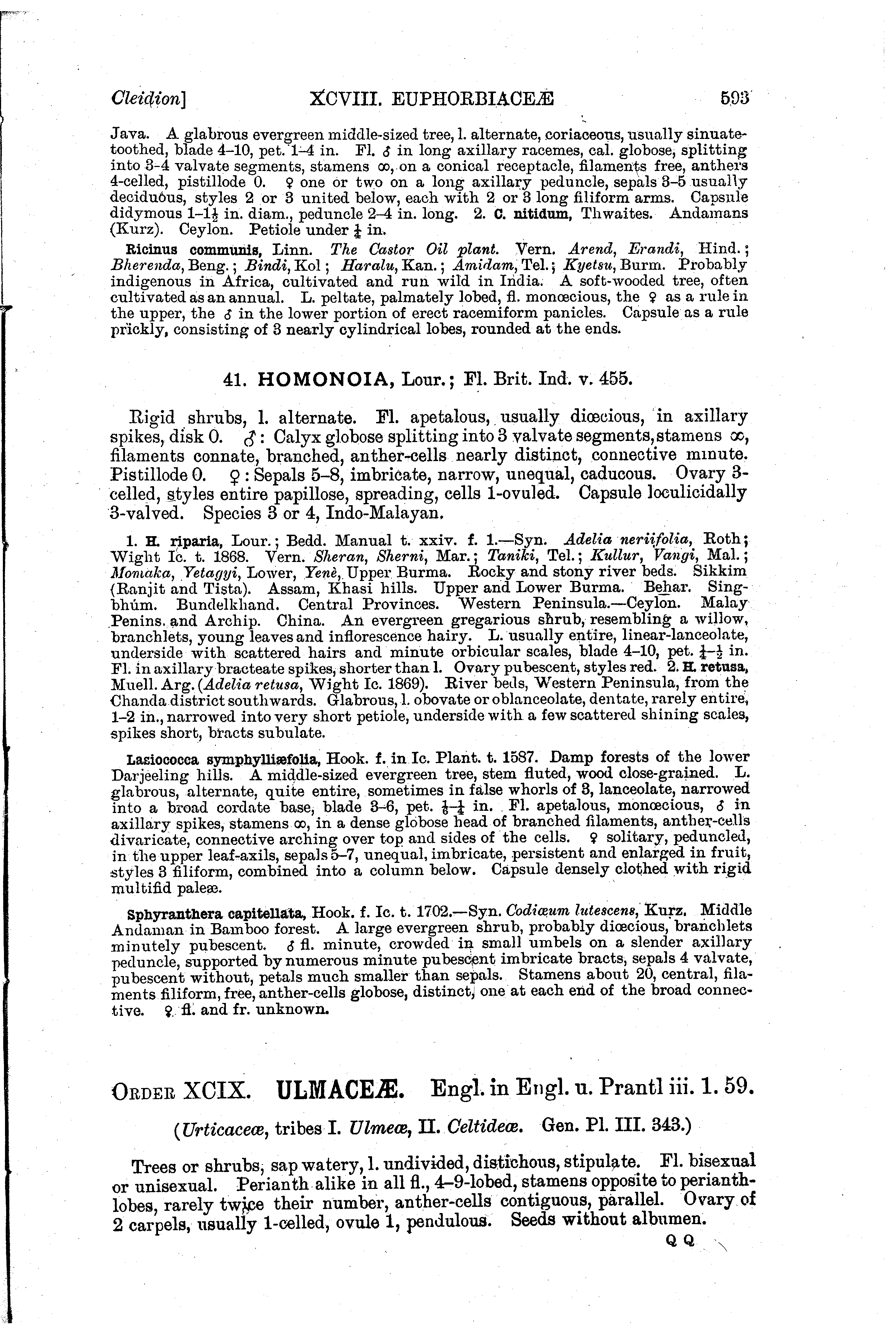 Cleidion]     XCVIII. EUPHORBIACEÆ     593

Java. A glabrous evergreen middle-sized tree, l. alternate, coriaceous, usually sinuate-toothed, blade 4–10, pet. 1–4 in. Fl. ♂ in long axillary racemes, cal. globose, splitting into 3-4 valvate segments, stamens ∞, on a conical receptacle, filaments free, anthers 4-celled, pistillode 0. ♀ one or two on a long axillary peduncle, sepals 3–5 usually deciduous, styles 2 or 3 united below, each with 2 or 3 long filiform arms. Capsule didymous 1–$1\frac{1}{2}$ in. diam., peduncle 2–4 in. long. 2. C. nitidum, Thwaites. Andamans (Kurz). Ceylon. Petiole under $\frac{1}{2}$ in.

Ricinus communis, Linn. The Castor Oil plant. Vern. Arend, Erandi, Hind.; Bherenda, Beng.; Bindi, Kol; Haralu, Kan.; Amidam, Tel.; Kyetsu, Burm. Probably indigenous in Africa, cultivated and run wild in India. A soft-wooded tree, often cultivated as an annual. L. peltate, palmately lobed, fl. monœcious, the ♀ as a rule in the upper, the ♂ in the lower portion of erect racemiform panicles. Capsule as a rule prickly, consisting of 3 nearly cylindrical lobes, rounded at the ends.

41. HOMONOIA, Lour.; Fl. Brit. Ind. v. 455.

Rigid shrubs, l. alternate. Fl. apetalous, usually diœcious, in axillary spikes, disk 0. ♂: Calyx globose splitting into 3 valvate segments, stamens ∞, filaments connate, branched, anther-cells nearly distinct, connective minute. Pistillode 0. ♀: Sepals 5–8, imbricate, narrow, unequal, caducous. Ovary 3-celled, styles entire papillose, spreading, cells 1-ovuled. Capsule loculicidally 3-valved. Species 3 or 4, Indo-Malayan.

1. H. riparia, Lour.; Bedd. Manual t. xxiv. f. 1.—Syn. Adelia neriifolia, Roth; Wight Ic. t. 1868. Vern. Sheran, Sherni, Mar.; Taniki, Tel.; Kullur, Vangi, Mal.; Momaka, Yetagyi, Lower, Yenè, Upper Burma. Rocky and stony river beds. Sikkim (Ranjit and Tista). Assam, Khasi hills. Upper and Lower Burma. Behar. Singbhúm. Bundelkhand. Central Provinces. Western Peninsula.—Ceylon. Malay Penins. and Archip. China. An evergreen gregarious shrub, resembling a willow, branchlets, young leaves and inflorescence hairy. L. usually entire, linear-lanceolate, underside with scattered hairs and minute orbicular scales, blade 4–10, pet. $\frac{1}{4}$–$\frac{1}{2}$ in. Fl. in axillary bracteate spikes, shorter than l. Ovary pubescent, styles red. 2. H. retusa, Muell. Arg. (Adelia retusa, Wight Ic. 1869). River beds, Western Peninsula, from the Chanda district southwards. Glabrous, l. obovate or oblanceolate, dentate, rarely entire, 1–2 in., narrowed into very short petiole, underside with a few scattered shining scales, spikes short, bracts subulate.

Lasiococca symphylliæfolia, Hook. f. in Ic. Plant. t. 1587. Damp forests of the lower Darjeeling hills. A middle-sized evergreen tree, stem fluted, wood close-grained. L. glabrous, alternate, quite entire, sometimes in false whorls of 3, lanceolate, narrowed into a broad cordate base, blade 3–6, pet. $\frac{1}{8}$–$\frac{1}{4}$ in. Fl. apetalous, monœcious, ♂ in axillary spikes, stamens ∞, in a dense globose head of branched filaments, anther-cells divaricate, connective arching over top and sides of the cells. ♀ solitary, peduncled, in the upper leaf-axils, sepals 5–7, unequal, imbricate, persistent and enlarged in fruit, styles 3 filiform, combined into a column below. Capsule densely clothed with rigid multifid paleæ.

Sphyranthera capitellata, Hook. f. Ic. t. 1702.—Syn. Codiæum lutescens, Kurz. Middle Andaman in Bamboo forest. A large evergreen shrub, probably diœcious, branchlets minutely pubescent. ♂ fl. minute, crowded in small umbels on a slender axillary peduncle, supported by numerous minute pubescent imbricate bracts, sepals 4 valvate, pubescent without, petals much smaller than sepals. Stamens about 20, central, filaments filiform, free, anther-cells globose, distinct, one at each end of the broad connective. ♀ fl. and fr. unknown.

ORDER XCIX. ULMACEÆ. Engl. in Engl. u. Prantl iii. 1. 59.

(Urticaceæ, tribes I. Ulmeæ, II. Celtideæ. Gen. Pl. III. 343.)

Trees or shrubs, sap watery, l. undivided, distichous, stipulate. Fl. bisexual or unisexual. Perianth alike in all fl., 4–9-lobed, stamens opposite to perianth-lobes, rarely twice their number, anther-cells contiguous, parallel. Ovary of 2 carpels, usually 1-celled, ovule 1, pendulous. Seeds without albumen.

Q Q